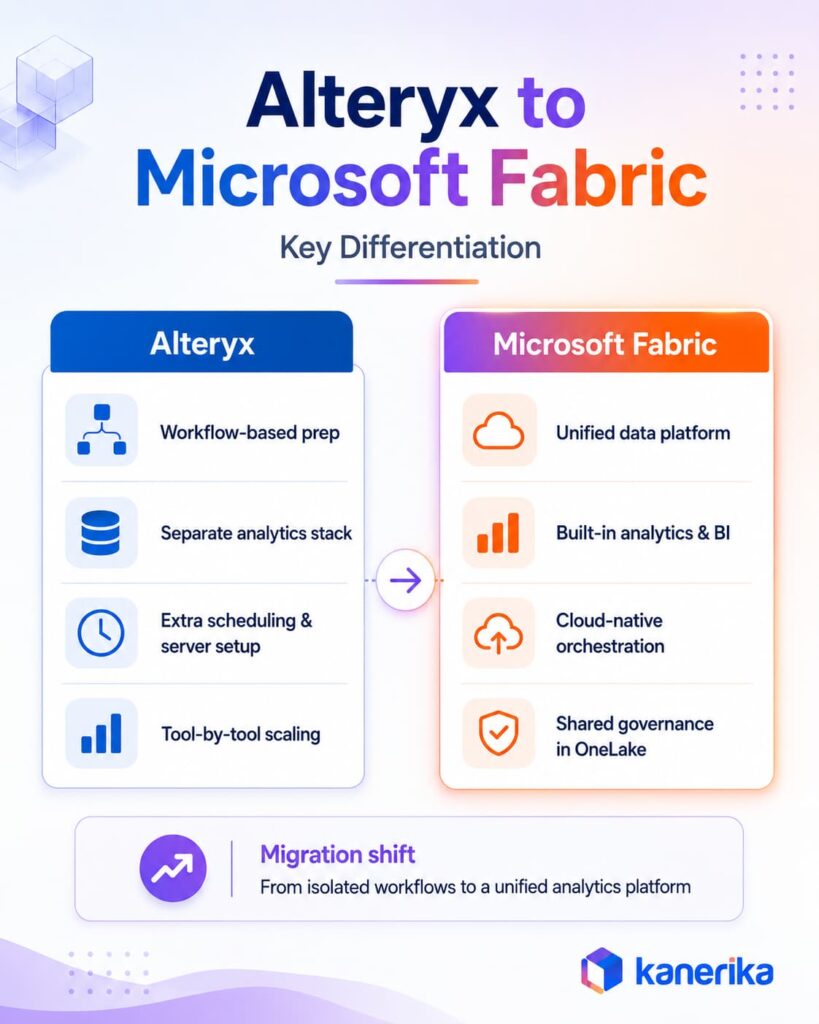 Alteryx to Microsoft Fabric

Key Differentiation

Alteryx

Workflow-based prep

Separate analytics stack

Extra scheduling & server setup

Tool-by-tool scaling

Microsoft Fabric

Unified data platform

Built-in analytics & BI

Cloud-native orchestration

Shared governance in OneLake

Migration shift
From isolated workflows to a unified analytics platform

kanerika